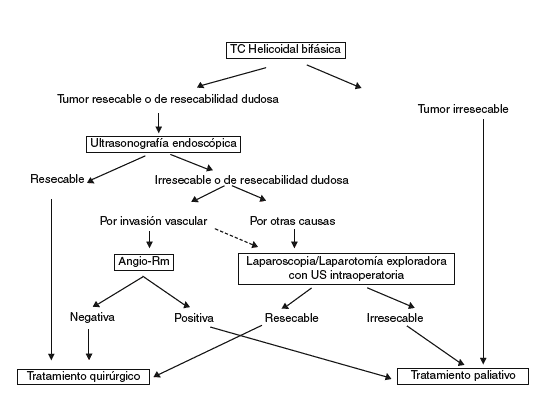 TC Helicoidal bifásica

Tumor resecable o de resecabilidad dudosa

Tumor irresecable

Ultrasonografía endoscópica

Resecable

Irresecable o de resecabilidad dudosa

Por invasión vascular

Por otras causas

Angio-Rm

Laparoscopia/Laparotomía exploradora con US intraoperatoria

Negativa

Positiva

Resecable

Irresecable

Tratamiento quirúrgico

Tratamiento paliativo